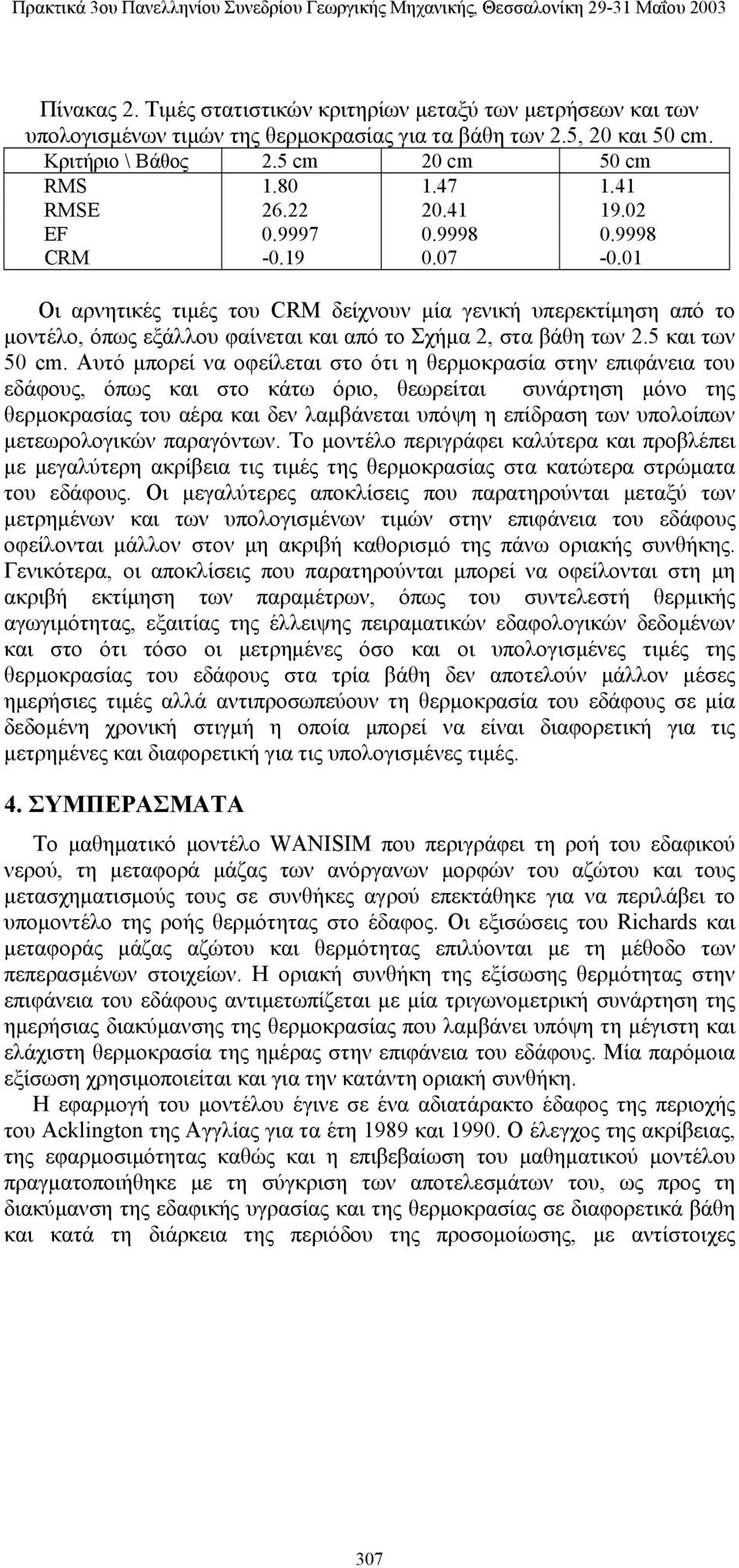 Πρακτικά 3ου Πανελληνίου Συνεδρίου Γεωργικής Μηχανικής, Θεσσαλονίκη 29-31 Μαΐου 2003

Πίνακας 2. Τιμές στατιστικών κριτηρίων μεταξύ των μετρήσεων και των υπολογισμένων τιμών της θερμοκρασίας για τα βάθη των 2.5, 20 και 50 cm.

| Κριτήριο \ Βάθος | 2.5 cm | 20 cm | 50 cm |
|---|---|---|---|
| RMS | 1.80 | 1.47 | 1.41 |
| RMSE | 26.22 | 20.41 | 19.02 |
| EF | 0.9997 | 0.9998 | 0.9998 |
| CRM | -0.19 | 0.07 | -0.01 |

Οι αρνητικές τιμές του CRM δείχνουν μία γενική υπερεκτίμηση από το μοντέλο, όπως εξάλλου φαίνεται και από το Σχήμα 2, στα βάθη των 2.5 και των 50 cm. Αυτό μπορεί να οφείλεται στο ότι η θερμοκρασία στην επιφάνεια του εδάφους, όπως και στο κάτω όριο, θεωρείται συνάρτηση μόνο της θερμοκρασίας του αέρα και δεν λαμβάνεται υπόψη η επίδραση των υπολοίπων μετεωρολογικών παραγόντων. Το μοντέλο περιγράφει καλύτερα και προβλέπει με μεγαλύτερη ακρίβεια τις τιμές της θερμοκρασίας στα κατώτερα στρώματα του εδάφους. Οι μεγαλύτερες αποκλίσεις που παρατηρούνται μεταξύ των μετρημένων και των υπολογισμένων τιμών στην επιφάνεια του εδάφους οφείλονται μάλλον στον μη ακριβή καθορισμό της πάνω οριακής συνθήκης. Γενικότερα, οι αποκλίσεις που παρατηρούνται μπορεί να οφείλονται στη μη ακριβή εκτίμηση των παραμέτρων, όπως του συντελεστή θερμικής αγωγιμότητας, εξαιτίας της έλλειψης πειραματικών εδαφολογικών δεδομένων και στο ότι τόσο οι μετρημένες όσο και οι υπολογισμένες τιμές της θερμοκρασίας του εδάφους στα τρία βάθη δεν αποτελούν μάλλον μέσες ημερήσιες τιμές αλλά αντιπροσωπεύουν τη θερμοκρασία του εδάφους σε μία δεδομένη χρονική στιγμή η οποία μπορεί να είναι διαφορετική για τις μετρημένες και διαφορετική για τις υπολογισμένες τιμές.

4. ΣΥΜΠΕΡΑΣΜΑΤΑ

Το μαθηματικό μοντέλο WANISIM που περιγράφει τη ροή του εδαφικού νερού, τη μεταφορά μάζας των ανόργανων μορφών του αζώτου και τους μετασχηματισμούς τους σε συνθήκες αγρού επεκτάθηκε για να περιλάβει το υπομοντέλο της ροής θερμότητας στο έδαφος. Οι εξισώσεις του Richards και μεταφοράς μάζας αζώτου και θερμότητας επιλύονται με τη μέθοδο των πεπερασμένων στοιχείων. Η οριακή συνθήκη της εξίσωσης θερμότητας στην επιφάνεια του εδάφους αντιμετωπίζεται με μία τριγωνομετρική συνάρτηση της ημερήσιας διακύμανσης της θερμοκρασίας που λαμβάνει υπόψη τη μέγιστη και ελάχιστη θερμοκρασία της ημέρας στην επιφάνεια του εδάφους. Μία παρόμοια εξίσωση χρησιμοποιείται και για την κατάντη οριακή συνθήκη.

Η εφαρμογή του μοντέλου έγινε σε ένα αδιατάρακτο έδαφος της περιοχής του Acklington της Αγγλίας για τα έτη 1989 και 1990. Ο έλεγχος της ακρίβειας, της εφαρμοσιμότητας καθώς και η επιβεβαίωση του μαθηματικού μοντέλου πραγματοποιήθηκε με τη σύγκριση των αποτελεσμάτων του, ως προς τη διακύμανση της εδαφικής υγρασίας και της θερμοκρασίας σε διαφορετικά βάθη και κατά τη διάρκεια της περιόδου της προσομοίωσης, με αντίστοιχες

307